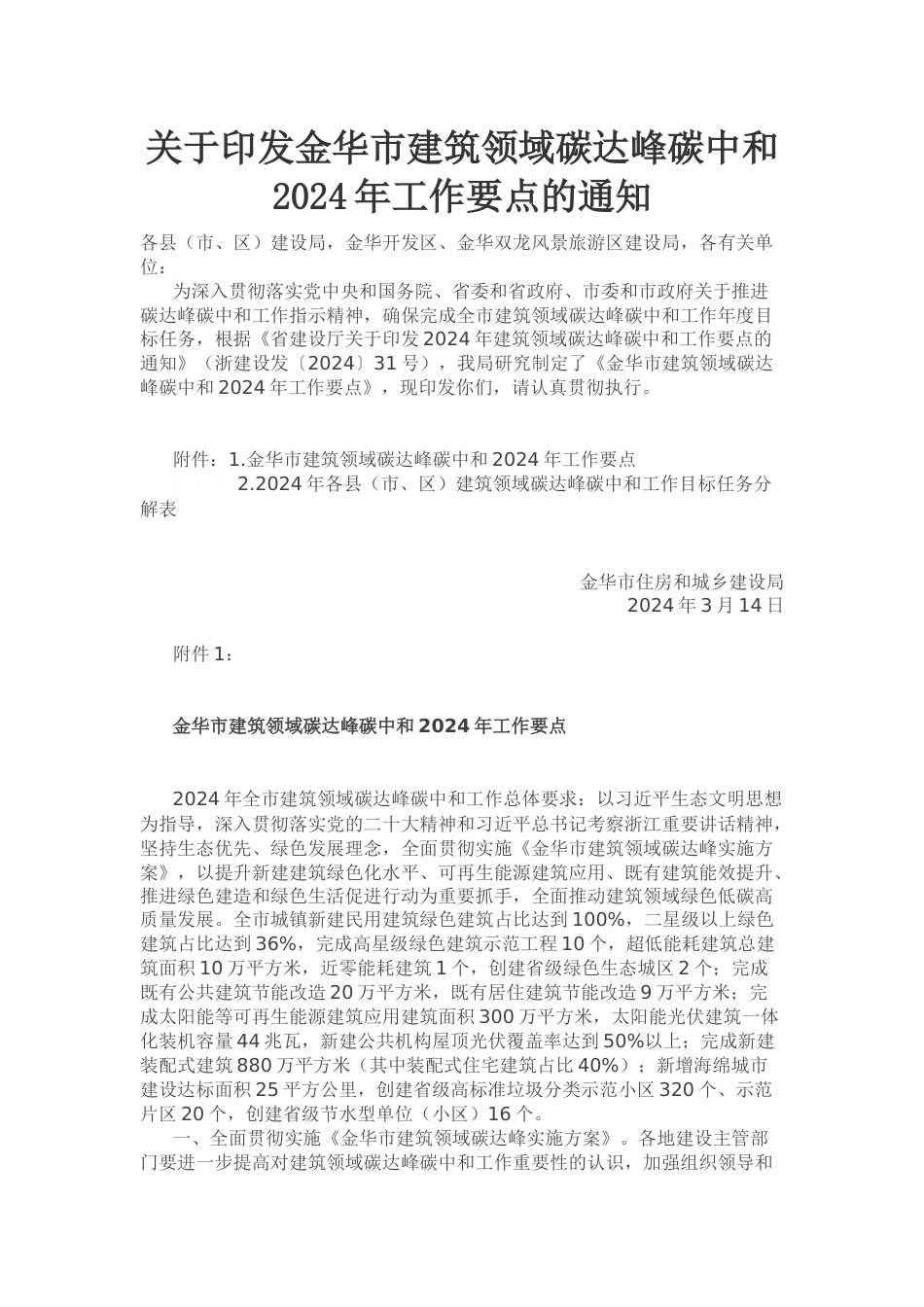 关于印发金华市建筑领域碳达峰碳中和2024年工作要点的通知

各县（市、区）建设局，金华开发区、金华双龙风景旅游区建设局，各有关单位：

为深入贯彻落实党中央和国务院、省委和省政府、市委和市政府关于推进碳达峰碳中和工作指示精神，确保完成全市建筑领域碳达峰碳中和工作年度目标任务，根据《省建设厅关于印发2024年建筑领域碳达峰碳中和工作要点的通知》（浙建设发〔2024〕31号），我局研究制定了《金华市建筑领域碳达峰碳中和2024年工作要点》，现印发你们，请认真贯彻执行。

附件：1.金华市建筑领域碳达峰碳中和2024年工作要点
2.2024年各县（市、区）建筑领域碳达峰碳中和工作目标任务分解表

金华市住房和城乡建设局
2024年3月14日

附件1：

金华市建筑领域碳达峰碳中和2024年工作要点

2024年全市建筑领域碳达峰碳中和工作总体要求：以习近平生态文明思想为指导，深入贯彻落实党的二十大精神和习近平总书记考察浙江重要讲话精神，坚持生态优先、绿色发展理念，全面贯彻实施《金华市建筑领域碳达峰实施方案》，以提升新建建筑绿色化水平、可再生能源建筑应用、既有建筑能效提升、推进绿色建造和绿色生活促进行动为重要抓手，全面推动建筑领域绿色低碳高质量发展。全市城镇新建民用建筑绿色建筑占比达到100%，二星级以上绿色建筑占比达到36%，完成高星级绿色建筑示范工程10个，超低能耗建筑总建筑面积10万平方米，近零能耗建筑1个，创建省级绿色生态城区2个；完成既有公共建筑节能改造20万平方米，既有居住建筑节能改造9万平方米；完成太阳能等可再生能源建筑应用建筑面积300万平方米，太阳能光伏建筑一体化装机容量44兆瓦，新建公共机构屋顶光伏覆盖率达到50%以上；完成新建装配式建筑880万平方米（其中装配式住宅建筑占比40%）；新增海绵城市建设达标面积25平方公里，创建省级高标准垃圾分类示范小区320个、示范片区20个，创建省级节水型单位（小区）16个。

一、全面贯彻实施《金华市建筑领域碳达峰实施方案》。各地建设主管部门要进一步提高对建筑领域碳达峰碳中和工作重要性的认识，加强组织领导和